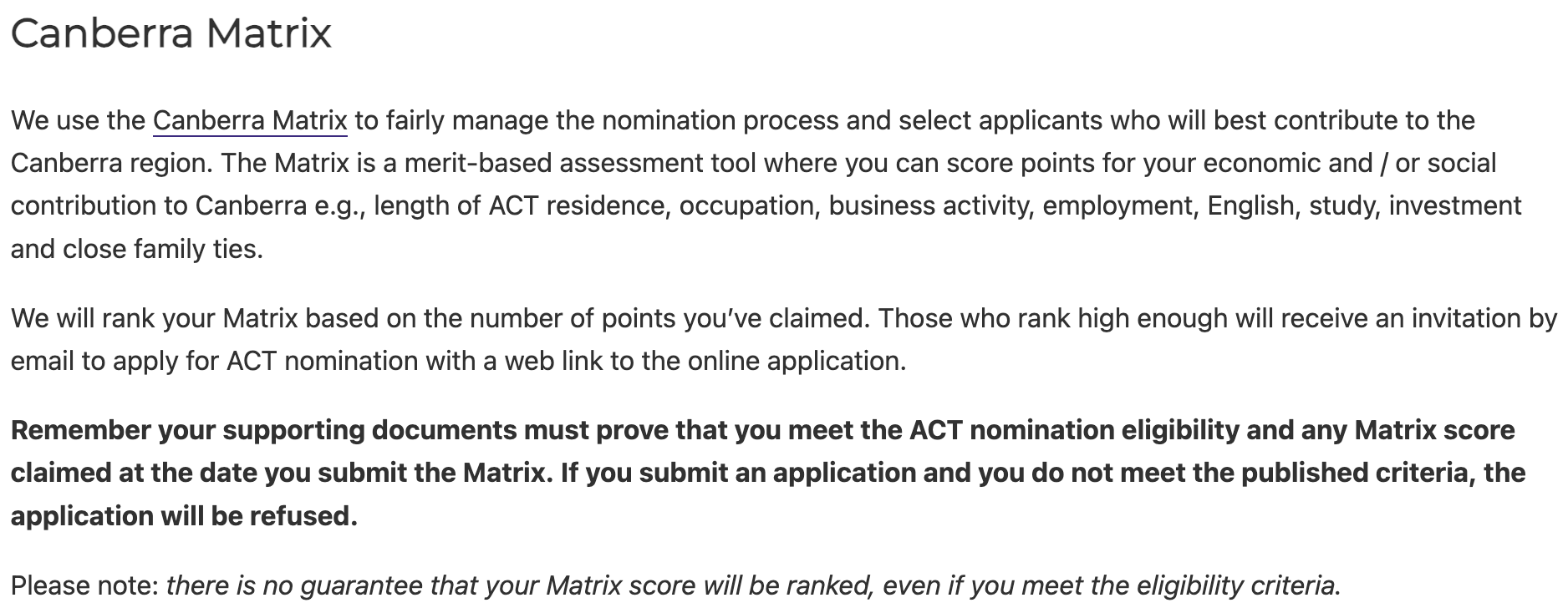 Canberra Matrix

We use the Canberra Matrix to fairly manage the nomination process and select applicants who will best contribute to the Canberra region. The Matrix is a merit-based assessment tool where you can score points for your economic and / or social contribution to Canberra e.g., length of ACT residence, occupation, business activity, employment, English, study, investment and close family ties.

We will rank your Matrix based on the number of points you've claimed. Those who rank high enough will receive an invitation by email to apply for ACT nomination with a web link to the online application.

Remember your supporting documents must prove that you meet the ACT nomination eligibility and any Matrix score claimed at the date you submit the Matrix. If you submit an application and you do not meet the published criteria, the application will be refused.

Please note: there is no guarantee that your Matrix score will be ranked, even if you meet the eligibility criteria.